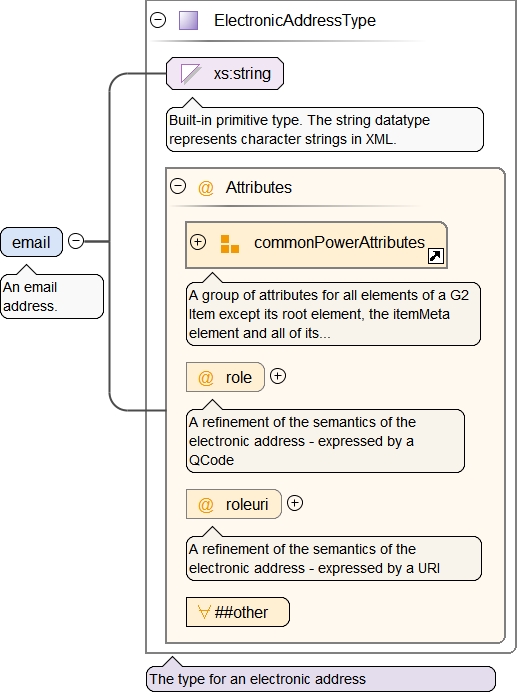 email

An email address.

ElectronicAddressType

xs:string

Built-in primitive type. The string datatype represents character strings in XML.

@ Attributes

commonPowerAttributes

A group of attributes for all elements of a G2 Item except its root element, the itemMeta element and all of its...

@ role

A refinement of the semantics of the electronic address - expressed by a QCode

@ roleuri

A refinement of the semantics of the electronic address - expressed by a URI

∀ ##other

The type for an electronic address